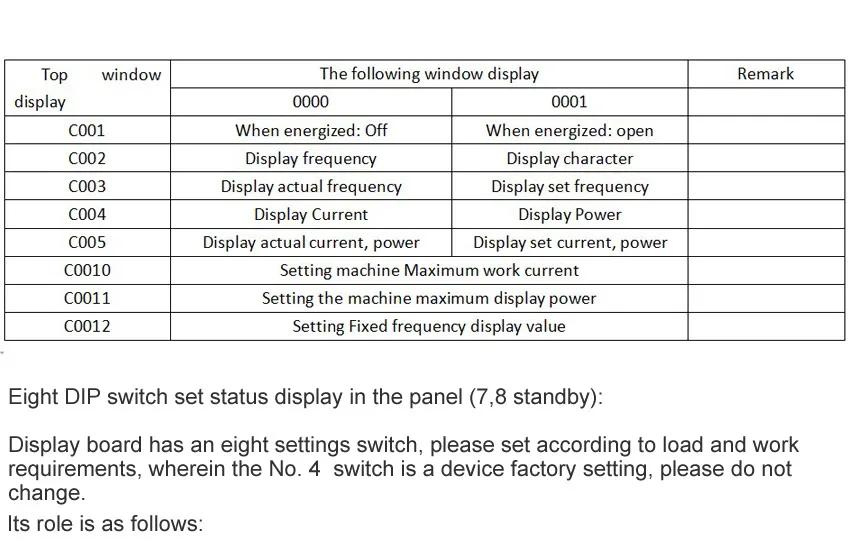 | Top window display | The following window display | | Remark |
|---|---|---|---|
| | 0000 | 0001 | |
| C001 | When energized: Off | When energized: open | |
| C002 | Display frequency | Display character | |
| C003 | Display actual frequency | Display set frequency | |
| C004 | Display Current | Display Power | |
| C005 | Display actual current, power | Display set current, power | |
| C0010 | Setting machine Maximum work current | | |
| C0011 | Setting the machine maximum display power | | |
| C0012 | Setting Fixed frequency display value | | |

Eight DIP switch set status display in the panel (7,8 standby):

Display board has an eight settings switch, please set according to load and work requirements, wherein the No. 4 switch is a device factory setting, please do not change.

Its role is as follows: